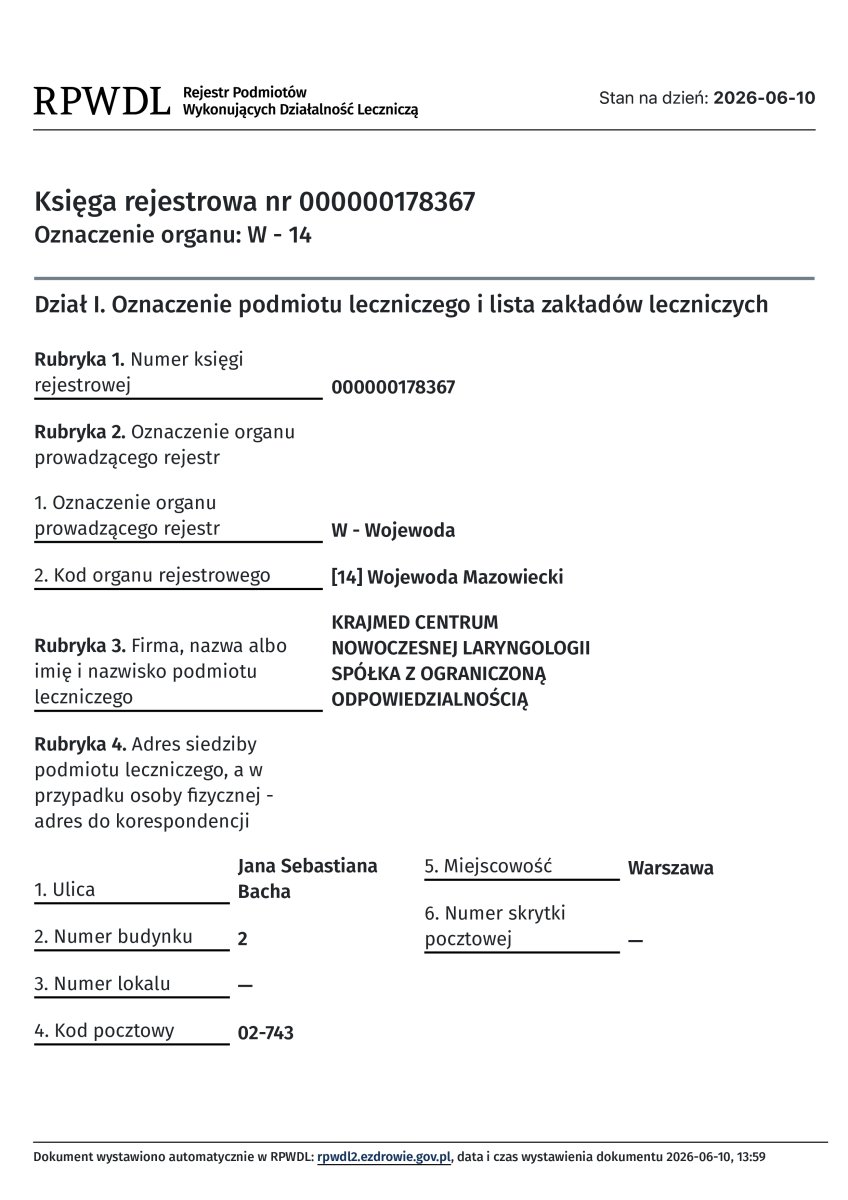 RPWDL Rejestr Podmiotów Wykonujących Działalność Leczniczą

Stan na dzień: 2026-06-10

Księga rejestrowa nr 000000178367
Oznaczenie organu: W - 14

Dział I. Oznaczenie podmiotu leczniczego i lista zakładów leczniczych

Rubryka 1. Numer księgi rejestrowej
000000178367

Rubryka 2. Oznaczenie organu prowadzącego rejestr

1. Oznaczenie organu prowadzącego rejestr
W - Wojewoda

2. Kod organu rejestrowego
[14] Wojewoda Mazowiecki

Rubryka 3. Firma, nazwa albo imię i nazwisko podmiotu leczniczego
KRAJMED CENTRUM NOWOCZESNEJ LARYNGOLOGII SPÓŁKA Z OGRANICZONĄ ODPOWIEDZIALNOŚCIĄ

Rubryka 4. Adres siedziby podmiotu leczniczego, a w przypadku osoby fizycznej - adres do korespondencji

1. Ulica
Jana Sebastiana Bacha

2. Numer budynku
2

3. Numer lokalu
—

4. Kod pocztowy
02-743

5. Miejscowość
Warszawa

6. Numer skrytki pocztowej
—

Dokument wystawiono automatycznie w RPWDL: rpwdl2.ezdrowie.gov.pl, data i czas wystawienia dokumentu 2026-06-10, 13:59